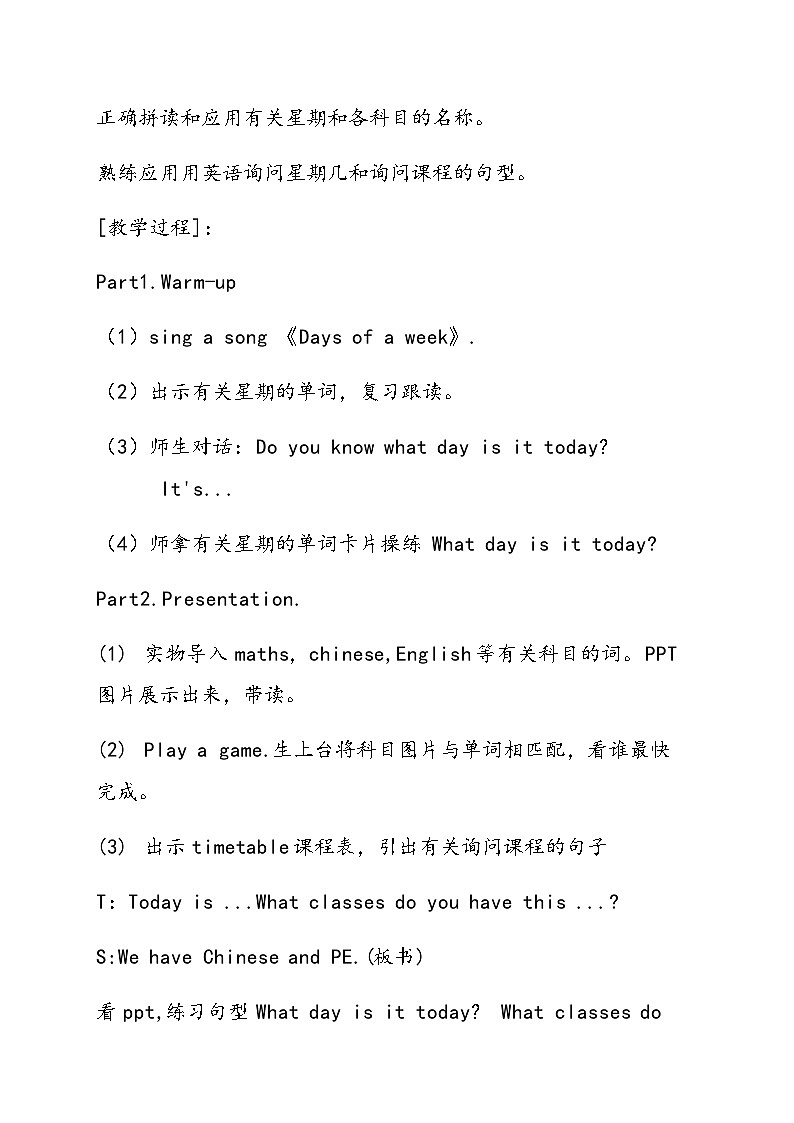 正确拼读和应用有关星期和各科目的名称。

熟练应用用英语询问星期几和询问课程的句型。

[教学过程]:

Part1.Warm-up

（1）sing a song 《Days of a week》.

（2）出示有关星期的单词，复习跟读。

（3）师生对话：Do you know what day is it today?
It's...

（4）师拿有关星期的单词卡片操练 What day is it today?

Part2.Presentation.

(1) 实物导入 maths, chinese,English 等有关科目的词。PPT 图片展示出来，带读。

(2) Play a game.生上台将科目图片与单词相匹配，看谁最快完成。

(3) 出示 timetable 课程表，引出有关询问课程的句子

T: Today is ...What classes do you have this ...?

S:We have Chinese and PE.(板书)

看 ppt,练习句型 What day is it today? What classes do